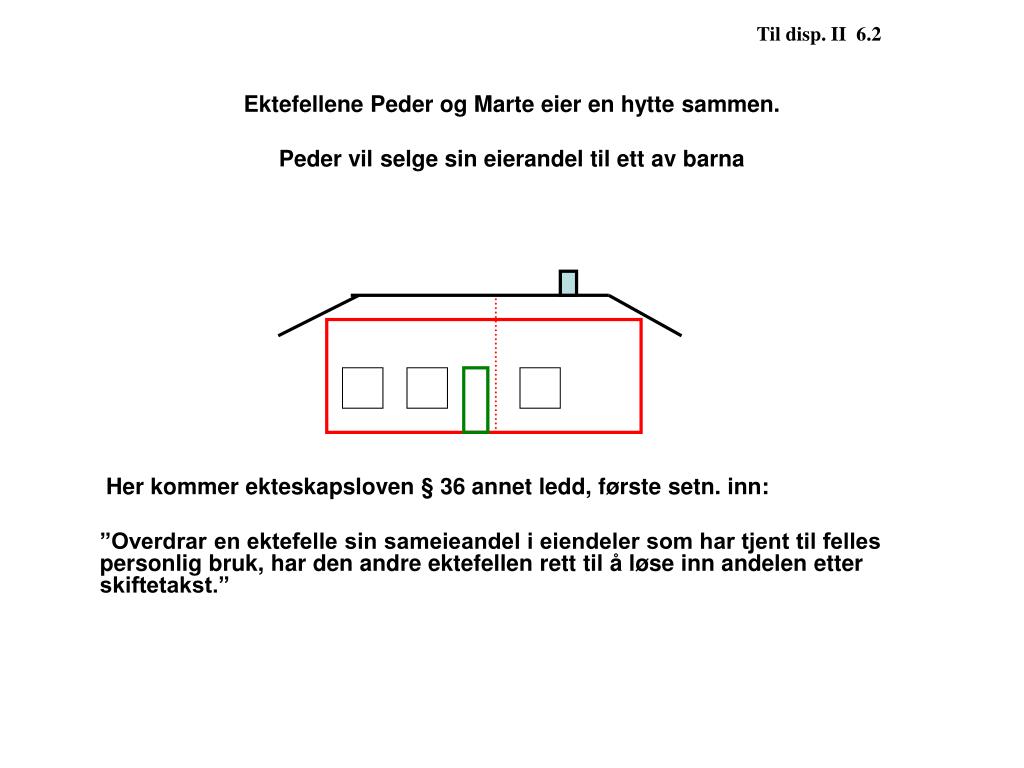 Til disp. II 6.2

Ektefellene Peder og Marte eier en hytte sammen.

Peder vil selge sin eierandel til ett av barna

Her kommer ekteskapsloven § 36 annet ledd, første setn. inn:

”Overdrar en ektefelle sin sameieandel i eiendeler som har tjent til felles personlig bruk, har den andre ektefellen rett til å løse inn andelen etter skiftetakst.”